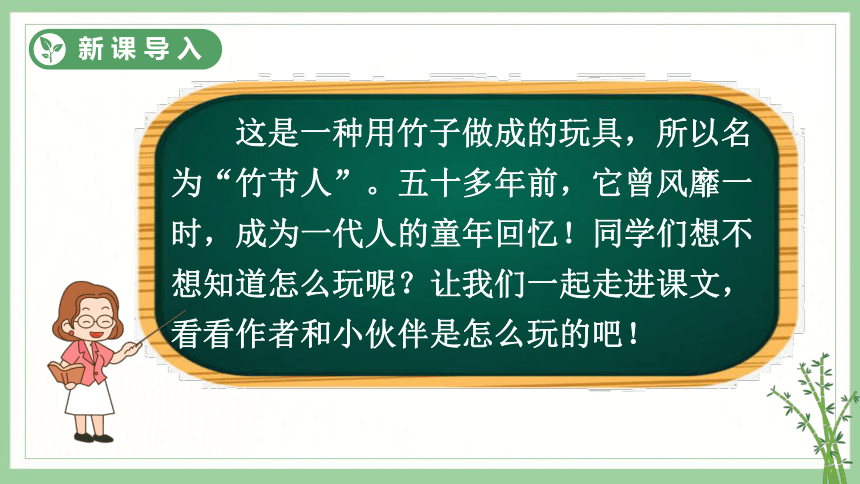 新课导入

这是一种用竹子做成的玩具，所以名为“竹节人”。五十多年前，它曾风靡一时，成为一代人的童年回忆！同学们想不想知道怎么玩呢？让我们一起走进课文，看看作者和小伙伴是怎么玩的吧！